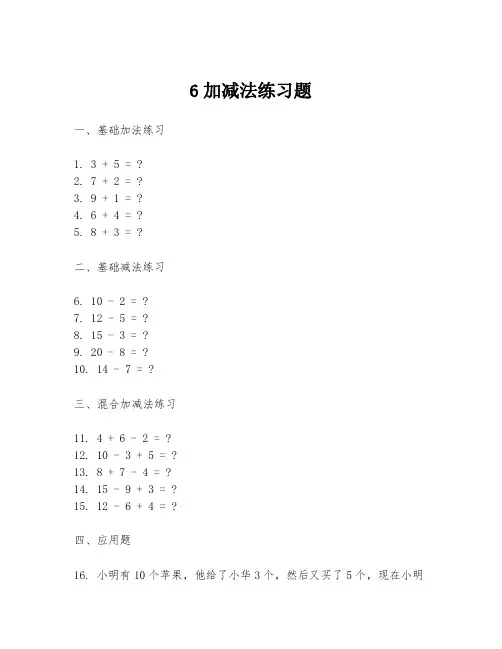 6 加减法练习题

一、基础加法练习

1. $3 + 5 = ?$
2. $7 + 2 = ?$
3. $9 + 1 = ?$
4. $6 + 4 = ?$
5. $8 + 3 = ?$

二、基础减法练习

6. $10 - 2 = ?$
7. $12 - 5 = ?$
8. $15 - 3 = ?$
9. $20 - 8 = ?$
10. $14 - 7 = ?$

三、混合加减法练习

11. $4 + 6 - 2 = ?$
12. $10 - 3 + 5 = ?$
13. $8 + 7 - 4 = ?$
14. $15 - 9 + 3 = ?$
15. $12 - 6 + 4 = ?$

四、应用题

16. 小明有 10 个苹果，他给了小华 3 个，然后又买了 5 个，现在小明